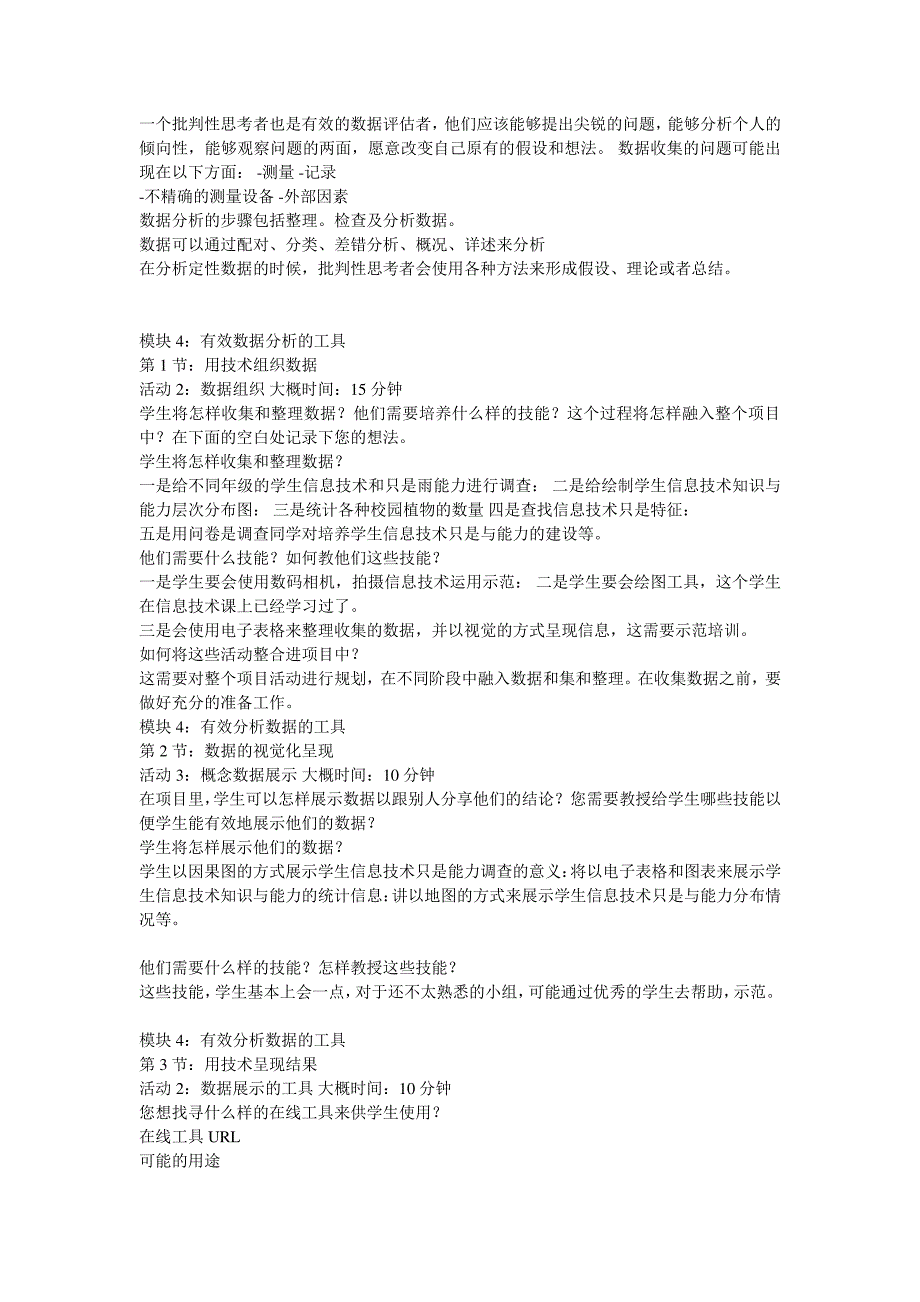 一个批判性思考者也是有效的数据评估者，他们应该能够提出尖锐的问题，能够分析个人的倾向性，能够观察问题的两面，愿意改变自己原有的假设和想法。 数据收集的问题可能出现在以下方面： -测量 -记录
-不精确的测量设备 -外部因素
数据分析的步骤包括整理。检查及分析数据。
数据可以通过配对、分类、差错分析、概况、详述来分析
在分析定性数据的时候，批判性思考者会使用各种方法来形成假设、理论或者总结。

模块 4：有效数据分析的工具
第 1 节：用技术组织数据
活动 2：数据组织 大概时间：15 分钟
学生将怎样收集和整理数据？他们需要培养什么样的技能？这个过程将怎样融入整个项目中？在下面的空白处记录下您的想法。
学生将怎样收集和整理数据？
一是给不同年级的学生信息技术和只是雨能力进行调查： 二是给绘制学生信息技术知识与能力层次分布图： 三是统计各种校园植物的数量 四是查找信息技术只是特征：
五是用问卷是调查同学对培养学生信息技术只是与能力的建设等。
他们需要什么技能？如何教他们这些技能？
一是学生要会使用数码相机，拍摄信息技术运用示范： 二是学生要会绘图工具，这个学生在信息技术课上已经学习过了。
三是会使用电子表格来整理收集的数据，并以视觉的方式呈现信息，这需要示范培训。
如何将这些活动整合进项目中？
这需要对整个项目活动进行规划，在不同阶段中融入数据和集和整理。在收集数据之前，要做好充分的准备工作。
模块 4：有效分析数据的工具
第 2 节：数据的视觉化呈现
活动 3：概念数据展示 大概时间：10 分钟
在项目里,学生可以怎样展示数据以跟别人分享他们的结论？您需要教授给学生哪些技能以便学生能有效地展示他们的数据？
学生将怎样展示他们的数据？
学生以因果图的方式展示学生信息技术只是能力调查的意义:将以电子表格和图表来展示学生信息技术知识与能力的统计信息:讲以地图的方式来展示学生信息技术只是与能力分布情况等。

他们需要什么样的技能？怎样教授这些技能？
这些技能,学生基本上会一点，对于还不太熟悉的小组，可能通过优秀的学生去帮助，示范。

模块 4：有效分析数据的工具
第 3 节：用技术呈现结果
活动 2：数据展示的工具 大概时间：10 分钟
您想找寻什么样的在线工具来供学生使用？
在线工具 URL
可能的用途